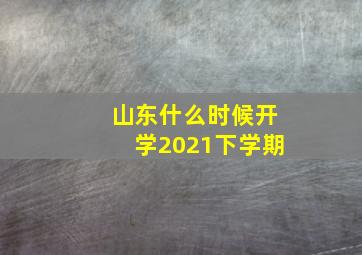 山东什么时候开学2021下学期